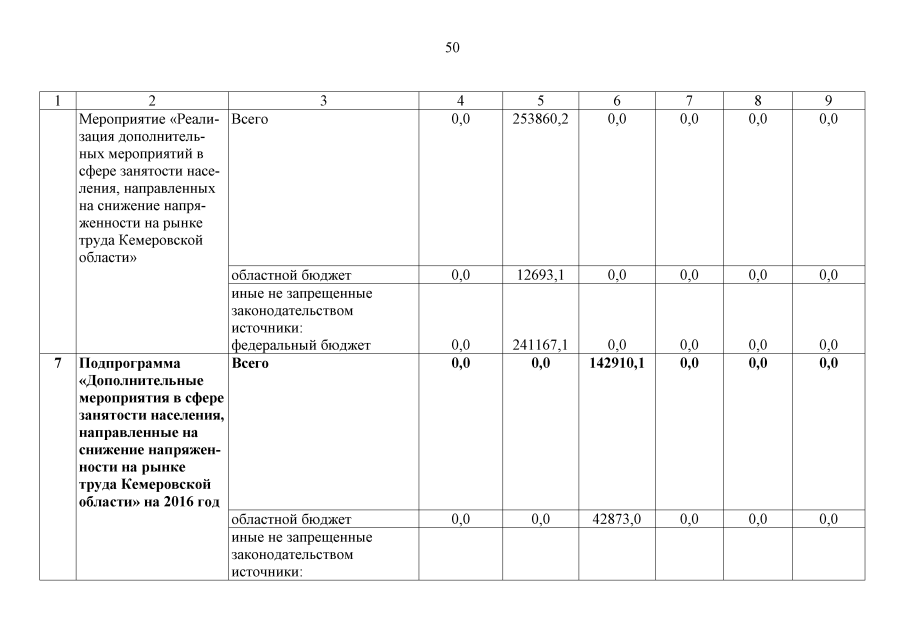 50

| 1 | 2 | 3 | 4 | 5 | 6 | 7 | 8 | 9 |
|---|---|---|---|---|---|---|---|---|
| | Мероприятие «Реализация дополнительных мероприятий в сфере занятости населения, направленных на снижение напряженности на рынке труда Кемеровской области» | Всего | 0,0 | 253860,2 | 0,0 | 0,0 | 0,0 | 0,0 |
| | | областной бюджет | 0,0 | 12693,1 | 0,0 | 0,0 | 0,0 | 0,0 |
| | | иные не запрещенные законодательством источники: федеральный бюджет | 0,0 | 241167,1 | 0,0 | 0,0 | 0,0 | 0,0 |
| **7** | **Подпрограмма «Дополнительные мероприятия в сфере занятости населения, направленные на снижение напряженности на рынке труда Кемеровской области» на 2016 год** | **Всего** | **0,0** | **0,0** | **142910,1** | **0,0** | **0,0** | **0,0** |
| | | областной бюджет | 0,0 | 0,0 | 42873,0 | 0,0 | 0,0 | 0,0 |
| | | иные не запрещенные законодательством источники: | | | | | | |